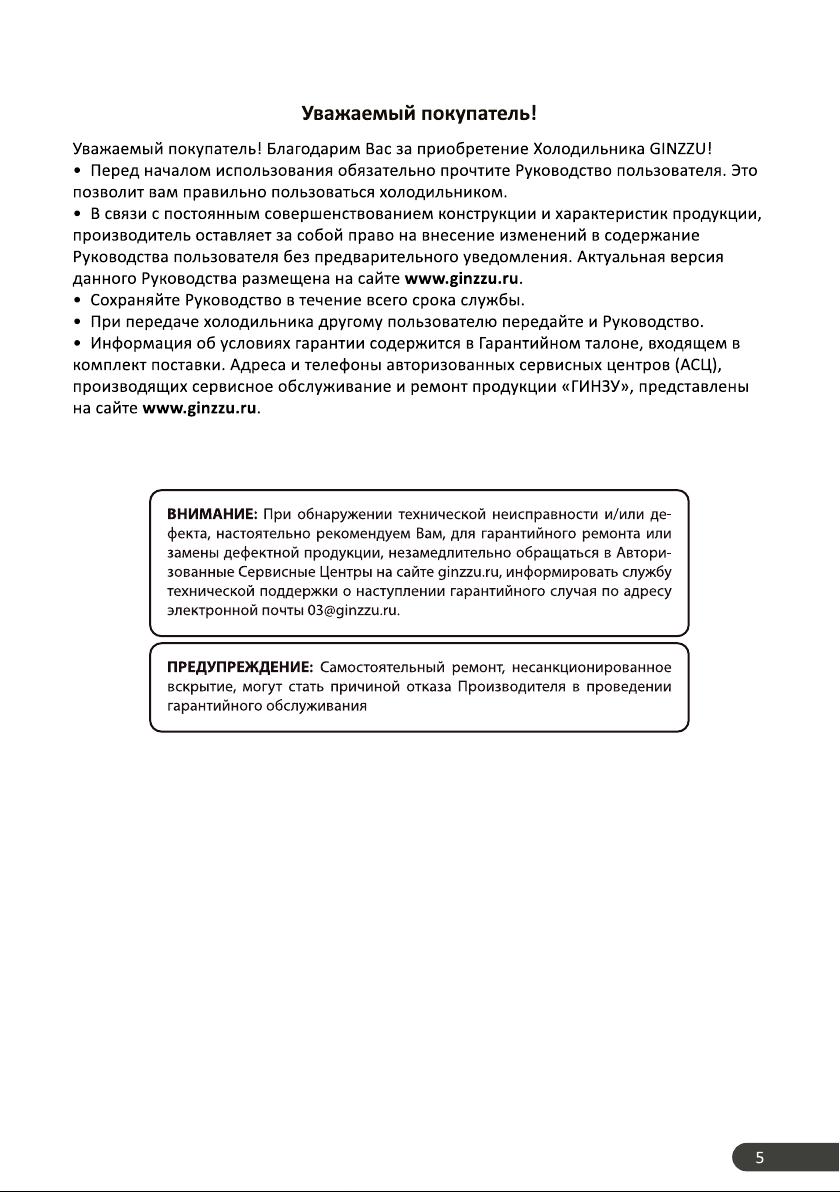 Уважаемый покупатель!

Уважаемый покупатель! Благодарим Вас за приобретение Холодильника GINZZU!
• Перед началом использования обязательно прочтите Руководство пользователя. Это позволит вам правильно пользоваться холодильником.
• В связи с постоянным совершенствованием конструкции и характеристик продукции, производитель оставляет за собой право на внесение изменений в содержание Руководства пользователя без предварительного уведомления. Актуальная версия данного Руководства размещена на сайте www.ginzzu.ru.
• Сохраняйте Руководство в течение всего срока службы.
• При передаче холодильника другому пользователю передайте и Руководство.
• Информация об условиях гарантии содержится в Гарантийном талоне, входящем в комплект поставки. Адреса и телефоны авторизованных сервисных центров (АСЦ), производящих сервисное обслуживание и ремонт продукции «ГИНЗУ», представлены на сайте www.ginzzu.ru.

ВНИМАНИЕ: При обнаружении технической неисправности и/или дефекта, настоятельно рекомендуем Вам, для гарантийного ремонта или замены дефектной продукции, незамедлительно обращаться в Авторизованные Сервисные Центры на сайте ginzzu.ru, информировать службу технической поддержки о наступлении гарантийного случая по адресу электронной почты 03@ginzzu.ru.

ПРЕДУПРЕЖДЕНИЕ: Самостоятельный ремонт, несанкционированное вскрытие, могут стать причиной отказа Производителя в проведении гарантийного обслуживания

5